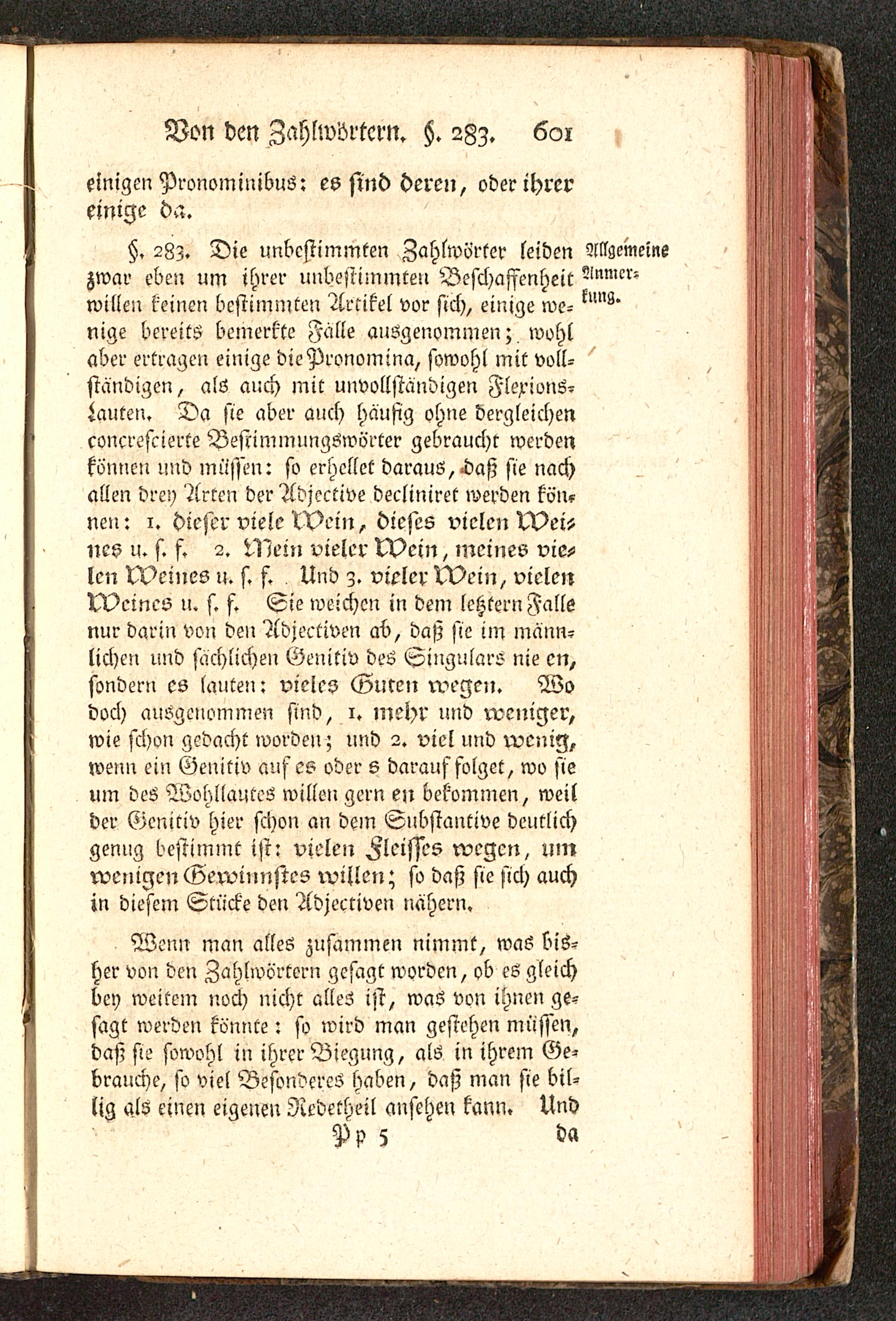 Von den Zahlwörtern. §. 283. 601

einigen Pronominibus: es sind deren, oder ihrer einige da.

§. 283. Die unbestimmten Zahlwörter leiden zwar eben um ihrer unbestimmten Beschaffenheit willen keinen bestimmten Artikel vor sich, einige wenige bereits bemerkte Fälle ausgenommen; wohl aber ertragen einige die Pronomina, sowohl mit vollständigen, als auch mit unvollständigen Flexionslauten. Da sie aber auch häufig ohne dergleichen concrescierte Bestimmungswörter gebraucht werden können und müssen: so erhellet daraus, daß sie nach allen drey Arten der Adjective decliniret werden können: 1. dieser viele Wein, dieses vielen Weines u. s. f. 2. Mein vieler Wein, meines vielen Weines u. s. f. Und 3. vieler Wein, vielen Weines u. s. f. Sie weichen in dem letztern Falle nur darin von den Adjectiven ab, daß sie im männlichen und sächlichen Genitiv des Singulars nie en, sondern es lauten: vieles Guten wegen. Wo doch ausgenommen sind, 1. mehr und weniger, wie schon gedacht worden; und 2. viel und wenig, wenn ein Genitiv auf es oder s darauf folget, wo sie um des Wohllautes willen gern en bekommen, weil der Genitiv hier schon an dem Substantive deutlich genug bestimmt ist: vielen Fleisses wegen, um wenigen Gewinnstes willen; so daß sie sich auch in diesem Stücke den Adjectiven nähern.

Allgemeine Anmerkung.

Wenn man alles zusammen nimmt, was bisher von den Zahlwörtern gesagt worden, ob es gleich bey weitem noch nicht alles ist, was von ihnen gesagt werden könnte: so wird man gestehen müssen, daß sie sowohl in ihrer Biegung, als in ihrem Gebrauche, so viel Besonderes haben, daß man sie billig als einen eigenen Redetheil ansehen kann. Und

Pp 5 da